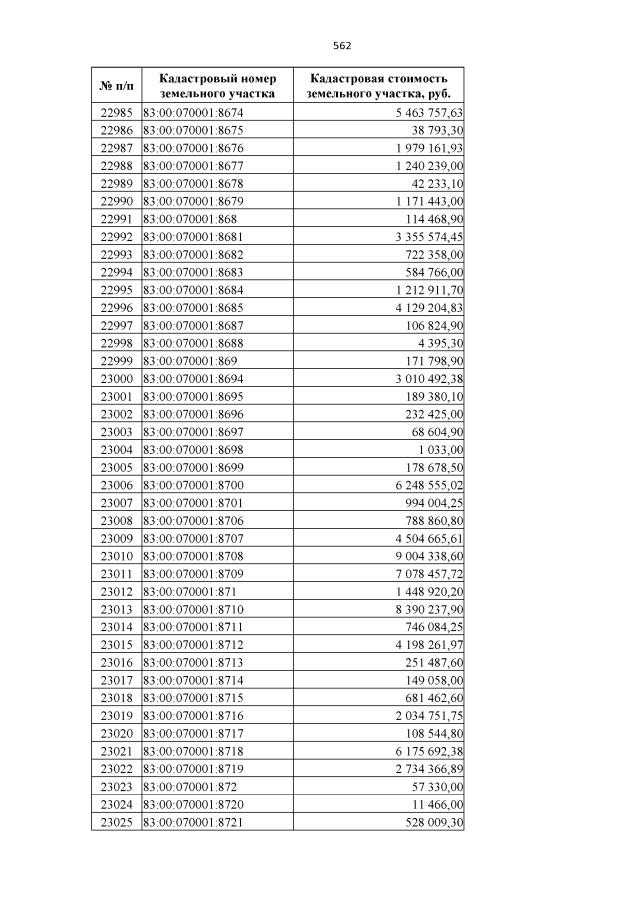 562

| № п/п | Кадастровый номер земельного участка | Кадастровая стоимость земельного участка, руб. |
|---|---|---|
| 22985 | 83:00:070001:8674 | 5 463 757,63 |
| 22986 | 83:00:070001:8675 | 38 793,30 |
| 22987 | 83:00:070001:8676 | 1 979 161,93 |
| 22988 | 83:00:070001:8677 | 1 240 239,00 |
| 22989 | 83:00:070001:8678 | 42 233,10 |
| 22990 | 83:00:070001:8679 | 1 171 443,00 |
| 22991 | 83:00:070001:868 | 114 468,90 |
| 22992 | 83:00:070001:8681 | 3 355 574,45 |
| 22993 | 83:00:070001:8682 | 722 358,00 |
| 22994 | 83:00:070001:8683 | 584 766,00 |
| 22995 | 83:00:070001:8684 | 1 212 911,70 |
| 22996 | 83:00:070001:8685 | 4 129 204,83 |
| 22997 | 83:00:070001:8687 | 106 824,90 |
| 22998 | 83:00:070001:8688 | 4 395,30 |
| 22999 | 83:00:070001:869 | 171 798,90 |
| 23000 | 83:00:070001:8694 | 3 010 492,38 |
| 23001 | 83:00:070001:8695 | 189 380,10 |
| 23002 | 83:00:070001:8696 | 232 425,00 |
| 23003 | 83:00:070001:8697 | 68 604,90 |
| 23004 | 83:00:070001:8698 | 1 033,00 |
| 23005 | 83:00:070001:8699 | 178 678,50 |
| 23006 | 83:00:070001:8700 | 6 248 555,02 |
| 23007 | 83:00:070001:8701 | 994 004,25 |
| 23008 | 83:00:070001:8706 | 788 860,80 |
| 23009 | 83:00:070001:8707 | 4 504 665,61 |
| 23010 | 83:00:070001:8708 | 9 004 338,60 |
| 23011 | 83:00:070001:8709 | 7 078 457,72 |
| 23012 | 83:00:070001:871 | 1 448 920,20 |
| 23013 | 83:00:070001:8710 | 8 390 237,90 |
| 23014 | 83:00:070001:8711 | 746 084,25 |
| 23015 | 83:00:070001:8712 | 4 198 261,97 |
| 23016 | 83:00:070001:8713 | 251 487,60 |
| 23017 | 83:00:070001:8714 | 149 058,00 |
| 23018 | 83:00:070001:8715 | 681 462,60 |
| 23019 | 83:00:070001:8716 | 2 034 751,75 |
| 23020 | 83:00:070001:8717 | 108 544,80 |
| 23021 | 83:00:070001:8718 | 6 175 692,38 |
| 23022 | 83:00:070001:8719 | 2 734 366,89 |
| 23023 | 83:00:070001:872 | 57 330,00 |
| 23024 | 83:00:070001:8720 | 11 466,00 |
| 23025 | 83:00:070001:8721 | 528 009,30 |